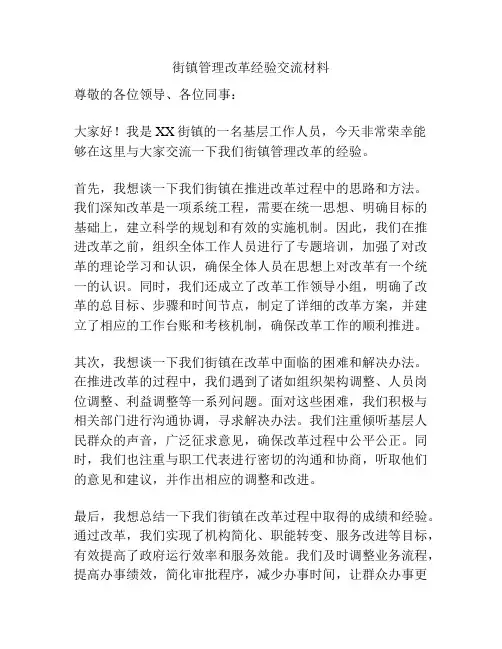 街镇管理改革经验交流材料

尊敬的各位领导、各位同事：

大家好！我是XX街镇的一名基层工作人员，今天非常荣幸能够在这里与大家交流一下我们街镇管理改革的经验。

首先，我想谈一下我们街镇在推进改革过程中的思路和方法。我们深知改革是一项系统工程，需要在统一思想、明确目标的基础上，建立科学的规划和有效的实施机制。因此，我们在推进改革之前，组织全体工作人员进行了专题培训，加强了对改革的理论学习和认识，确保全体人员在思想上对改革有一个统一的认识。同时，我们还成立了改革工作领导小组，明确了改革的总目标、步骤和时间节点，制定了详细的改革方案，并建立了相应的工作台账和考核机制，确保改革工作的顺利推进。

其次，我想谈一下我们街镇在改革中面临的困难和解决办法。在推进改革的过程中，我们遇到了诸如组织架构调整、人员岗位调整、利益调整等一系列问题。面对这些困难，我们积极与相关部门进行沟通协调，寻求解决办法。我们注重倾听基层人民群众的声音，广泛征求意见，确保改革过程中公平公正。同时，我们也注重与职工代表进行密切的沟通和协商，听取他们的意见和建议，并作出相应的调整和改进。

最后，我想总结一下我们街镇在改革过程中取得的成绩和经验。通过改革，我们实现了机构简化、职能转变、服务改进等目标，有效提高了政府运行效率和服务效能。我们及时调整业务流程，提高办事绩效，简化审批程序，减少办事时间，让群众办事更